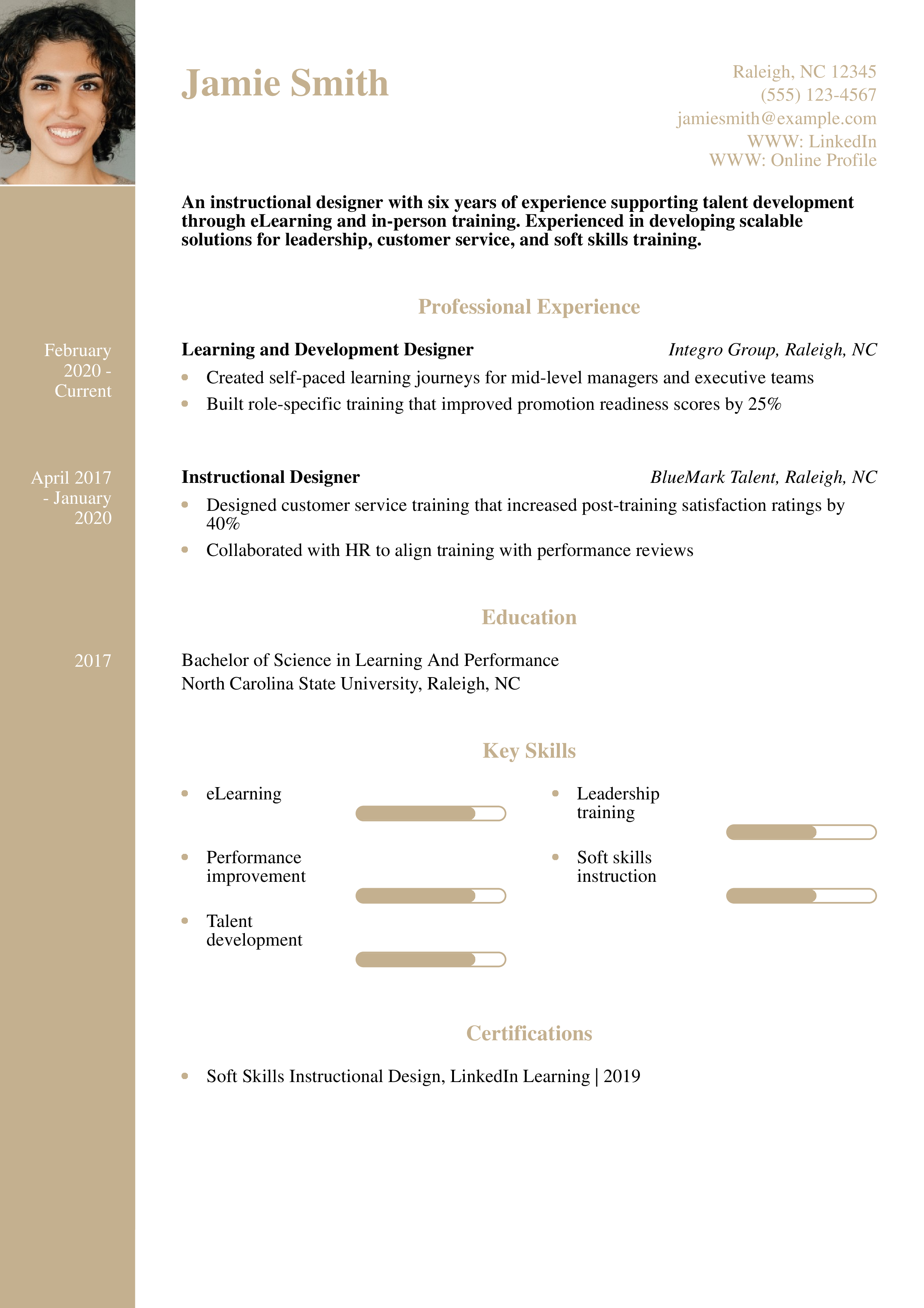 Jamie Smith

Raleigh, NC 12345
(555) 123-4567
jamiesmith@example.com
WWW: LinkedIn
WWW: Online Profile

An instructional designer with six years of experience supporting talent development through eLearning and in-person training. Experienced in developing scalable solutions for leadership, customer service, and soft skills training.

Professional Experience

February 2020 - Current

Learning and Development Designer
Integro Group, Raleigh, NC

• Created self-paced learning journeys for mid-level managers and executive teams
• Built role-specific training that improved promotion readiness scores by 25%

April 2017 - January 2020

Instructional Designer
BlueMark Talent, Raleigh, NC

• Designed customer service training that increased post-training satisfaction ratings by 40%
• Collaborated with HR to align training with performance reviews

Education

2017

Bachelor of Science in Learning And Performance
North Carolina State University, Raleigh, NC

Key Skills

• eLearning
• Performance improvement
• Talent development
• Leadership training
• Soft skills instruction

Certifications

• Soft Skills Instructional Design, LinkedIn Learning | 2019